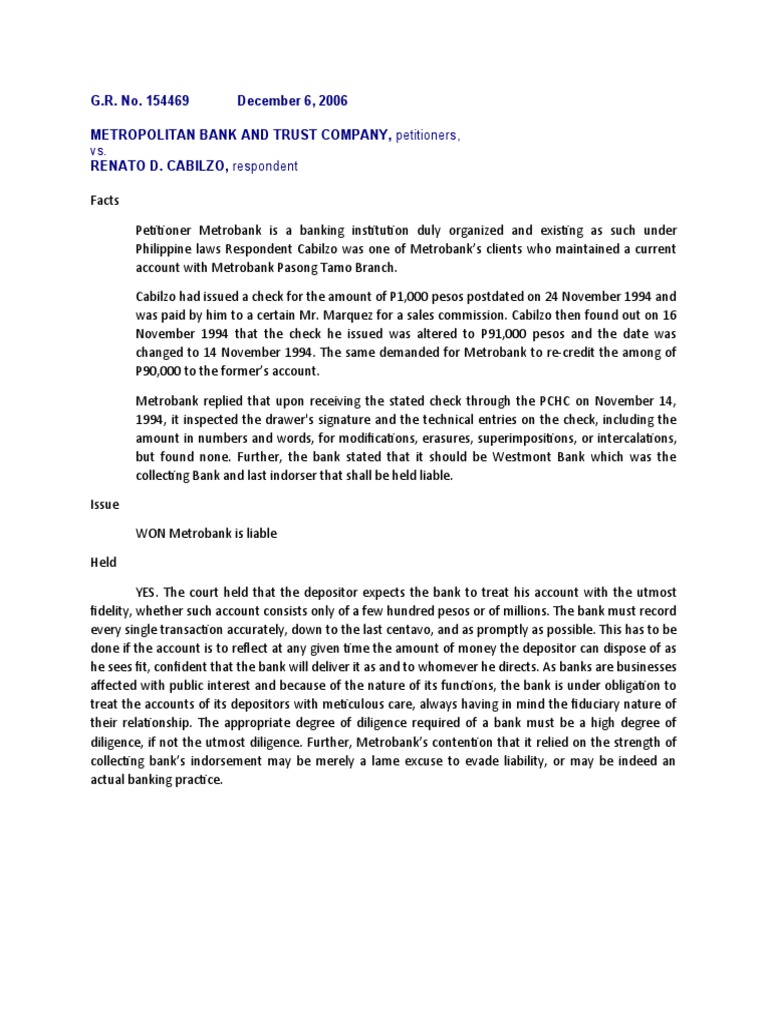 G.R. No. 154469 December 6, 2006

METROPOLITAN BANK AND TRUST COMPANY, petitioners,
vs.
RENATO D. CABILZO, respondent

Facts

Petitioner Metrobank is a banking institution duly organized and existing as such under Philippine laws Respondent Cabilzo was one of Metrobank's clients who maintained a current account with Metrobank Pasong Tamo Branch.

Cabilzo had issued a check for the amount of P1,000 pesos postdated on 24 November 1994 and was paid by him to a certain Mr. Marquez for a sales commission. Cabilzo then found out on 16 November 1994 that the check he issued was altered to P91,000 pesos and the date was changed to 14 November 1994. The same demanded for Metrobank to re-credit the among of P90,000 to the former's account.

Metrobank replied that upon receiving the stated check through the PCHC on November 14, 1994, it inspected the drawer's signature and the technical entries on the check, including the amount in numbers and words, for modifications, erasures, superimpositions, or intercalations, but found none. Further, the bank stated that it should be Westmont Bank which was the collecting Bank and last indorser that shall be held liable.

Issue

WON Metrobank is liable

Held

YES. The court held that the depositor expects the bank to treat his account with the utmost fidelity, whether such account consists only of a few hundred pesos or of millions. The bank must record every single transaction accurately, down to the last centavo, and as promptly as possible. This has to be done if the account is to reflect at any given time the amount of money the depositor can dispose of as he sees fit, confident that the bank will deliver it as and to whomever he directs. As banks are businesses affected with public interest and because of the nature of its functions, the bank is under obligation to treat the accounts of its depositors with meticulous care, always having in mind the fiduciary nature of their relationship. The appropriate degree of diligence required of a bank must be a high degree of diligence, if not the utmost diligence. Further, Metrobank's contention that it relied on the strength of collecting bank's indorsement may be merely a lame excuse to evade liability, or may be indeed an actual banking practice.